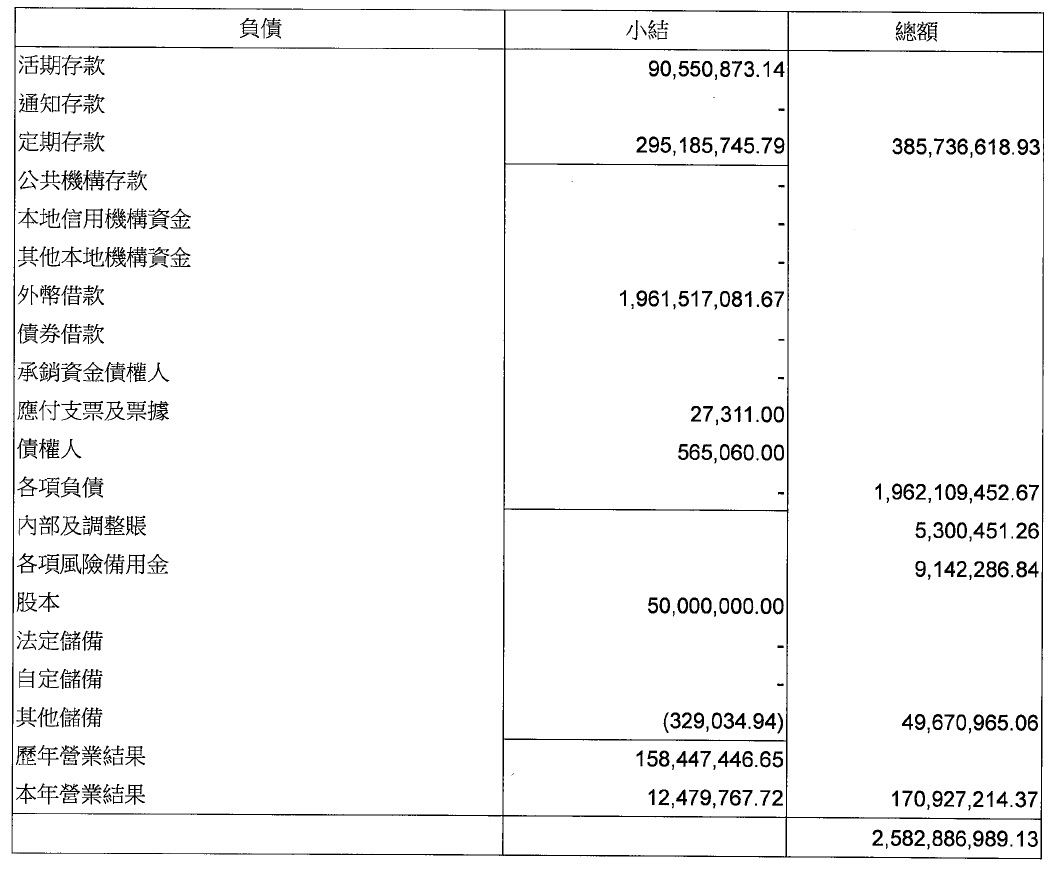 | 負債 | 小結 | 總額 |
|---|---|---|
| 活期存款 | 90,550,873.14 | |
| 通知存款 | - | |
| 定期存款 | 295,185,745.79 | 385,736,618.93 |
| 公共機構存款 | - | |
| 本地信用機構資金 | - | |
| 其他本地機構資金 | - | |
| 外幣借款 | 1,961,517,081.67 | |
| 債券借款 | - | |
| 承銷資金債權人 | - | |
| 應付支票及票據 | 27,311.00 | |
| 債權人 | 565,060.00 | |
| 各項負債 | - | 1,962,109,452.67 |
| 內部及調整賬 | | 5,300,451.26 |
| 各項風險備用金 | | 9,142,286.84 |
| 股本 | 50,000,000.00 | |
| 法定儲備 | - | |
| 自定儲備 | - | |
| 其他儲備 | (329,034.94) | 49,670,965.06 |
| 歷年營業結果 | 158,447,446.65 | |
| 本年營業結果 | 12,479,767.72 | 170,927,214.37 |
| | | 2,582,886,989.13 |